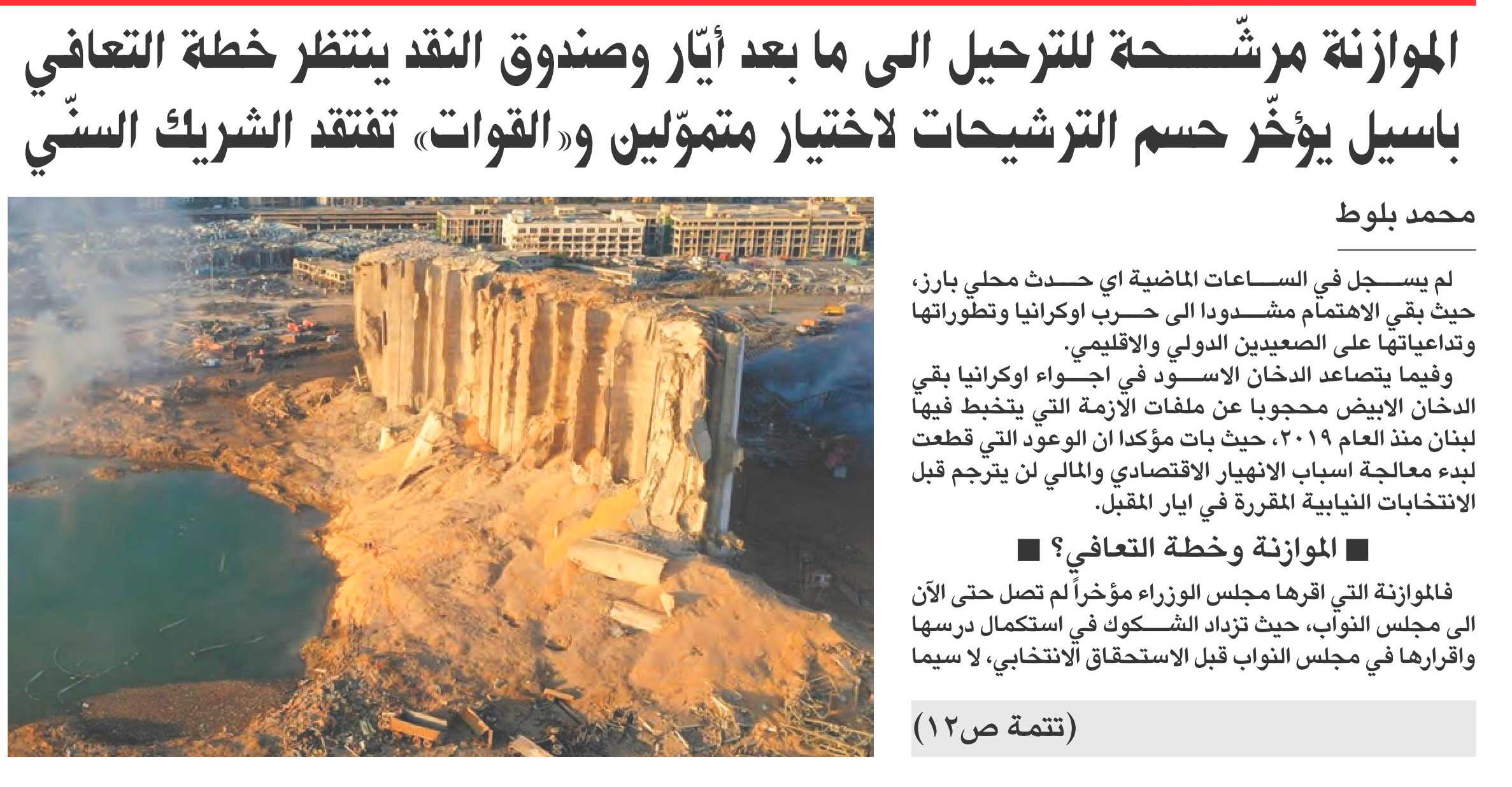 الموازنة مرشّحة للترحيل الى ما بعد أيّار وصندوق النقد ينتظر خطة التعافي
باسيل يؤخّر حسم الترشيحات لاختيار متموّلين و«القوات» تفتقد الشريك السنّي

محمد بلوط

لم يسجل في الساعات الماضية اي حدث محلي بارز، حيث بقي الاهتمام مشدودا الى حرب اوكرانيا وتطوراتها وتداعياتها على الصعيدين الدولي والاقليمي.
وفيما يتصاعد الدخان الاسود في اجواء اوكرانيا بقي الدخان الابيض محجوبا عن ملفات الازمة التي يتخبط فيها لبنان منذ العام ٢٠١٩، حيث بات مؤكدا ان الوعود التي قطعت لبدء معالجة اسباب الانهيار الاقتصادي والمالي لن يترجم قبل الانتخابات النيابية المقررة في ايار المقبل.

■ الموازنة وخطة التعافي؟ ■

فالموازنة التي اقرها مجلس الوزراء مؤخراً لم تصل حتى الآن الى مجلس النواب، حيث تزداد الشكوك في استكمال درسها واقرارها في مجلس النواب قبل الاستحقاق الانتخابي، لا سيما

(تتمة ص١٢)